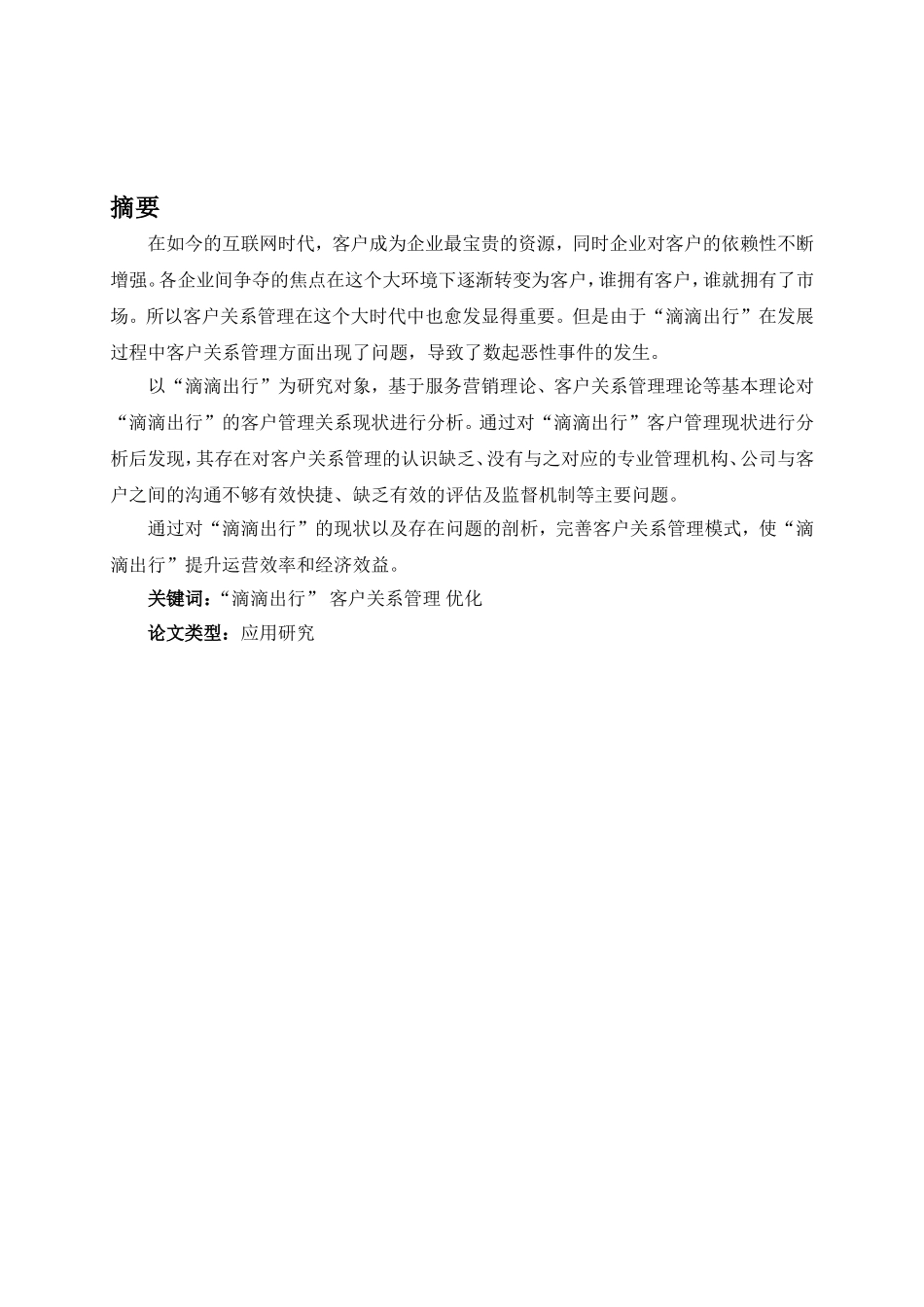 摘要

在如今的互联网时代，客户成为企业最宝贵的资源，同时企业对客户的依赖性不断增强。各企业间争夺的焦点在这个大环境下逐渐转变为客户，谁拥有客户，谁就拥有了市场。所以客户关系管理在这个大时代中也愈发显得重要。但是由于“滴滴出行”在发展过程中客户关系管理方面出现了问题，导致了数起恶性事件的发生。

以“滴滴出行”为研究对象，基于服务营销理论、客户关系管理理论等基本理论对“滴滴出行”的客户管理关系现状进行分析。通过对“滴滴出行”客户管理现状进行分析后发现，其存在对客户关系管理的认识缺乏、没有与之对应的专业管理机构、公司与客户之间的沟通不够有效快捷、缺乏有效的评估及监督机制等主要问题。

通过对“滴滴出行”的现状以及存在问题的剖析，完善客户关系管理模式，使“滴滴出行”提升运营效率和经济效益。

关键词：“滴滴出行” 客户关系管理 优化

论文类型：应用研究